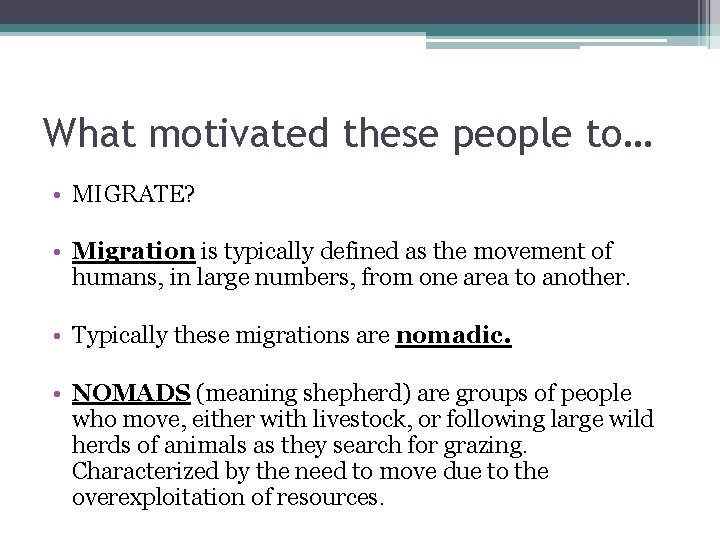 What motivated these people to…

• MIGRATE?

• Migration is typically defined as the movement of humans, in large numbers, from one area to another.

• Typically these migrations are nomadic.

• NOMADS (meaning shepherd) are groups of people who move, either with livestock, or following large wild herds of animals as they search for grazing. Characterized by the need to move due to the overexploitation of resources.